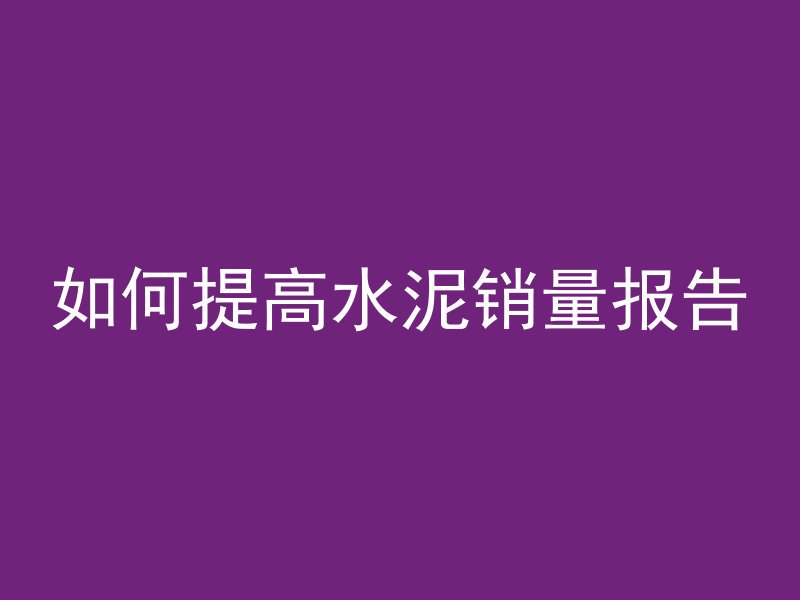 如何提高水泥销量报告